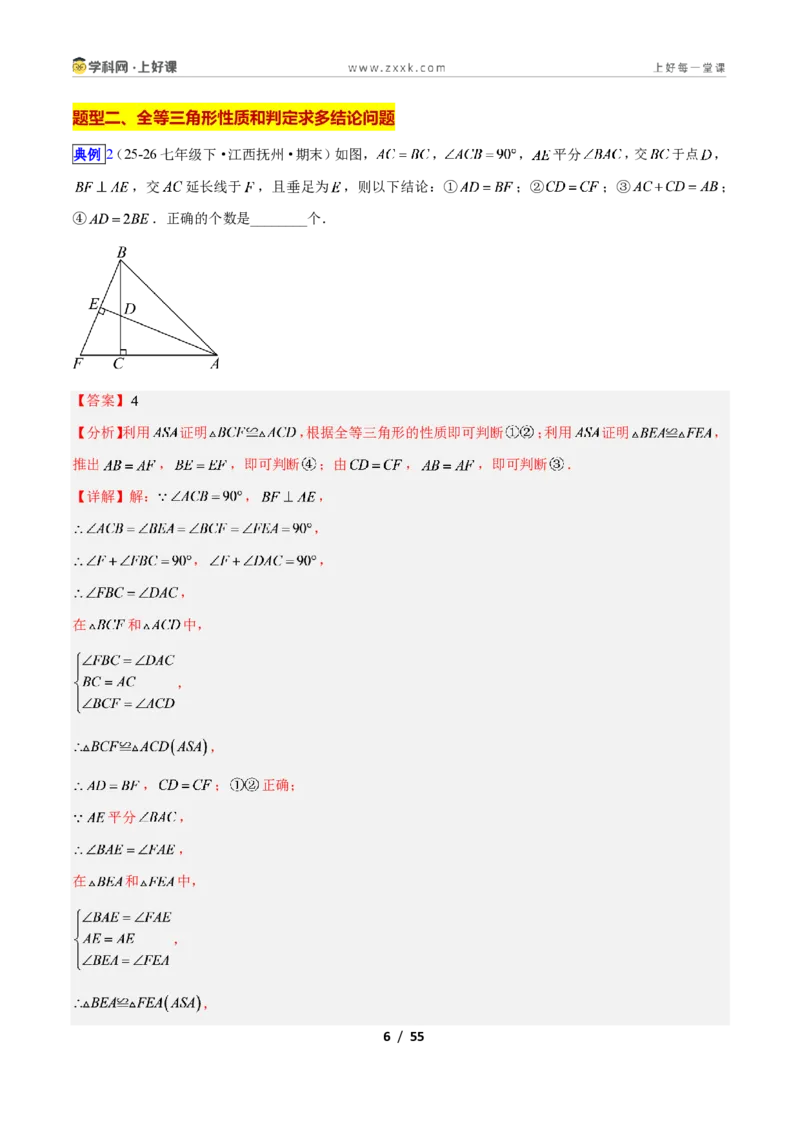 学科网·上好课　　www.zxxk.com　　上好每一堂课

题型二、全等三角形性质和判定求多结论问题

典例2（25-26七年级下·江西抚州·期末）如图，$AC=BC$，$\angle ACB=90°$，$AE$平分$\angle BAC$，交$BC$于点$D$，$BF\perp AE$，交$AC$延长线于$F$，且垂足为$E$，则以下结论：①$AD=BF$；②$CD=CF$；③$AC+CD=AB$；④$AD=2BE$．正确的个数是____个．

B
E
D
F
C
A

【答案】4

【分析】利用$ASA$证明$\triangle BCF\cong\triangle ACD$，根据全等三角形的性质即可判断①②；利用$ASA$证明$\triangle BEA\cong\triangle FEA$，推出$AB=AF$，$BE=EF$，即可判断④；由$CD=CF$，$AB=AF$，即可判断③．

【详解】解：$\because\angle ACB=90°$，$BF\perp AE$，

$\therefore\angle ACB=\angle BEA=\angle BCF=\angle FEA=90°$，

$\therefore\angle F+\angle FBC=90°$，$\angle F+\angle DAC=90°$，

$\therefore\angle FBC=\angle DAC$，

在$\triangle BCF$和$\triangle ACD$中，

$\begin{cases}\angle FBC=\angle DAC\\BC=AC\\\angle BCF=\angle ACD\end{cases}$，

$\therefore\triangle BCF\cong\triangle ACD(ASA)$，

$\therefore AD=BF$，$CD=CF$；①②正确；

$\because AE$平分$\angle BAC$，

$\therefore\angle BAE=\angle FAE$，

在$\triangle BEA$和$\triangle FEA$中，

$\begin{cases}\angle BAE=\angle FAE\\AE=AE\\\angle BEA=\angle FEA\end{cases}$，

$\therefore\triangle BEA\cong\triangle FEA(ASA)$，

6 / 55